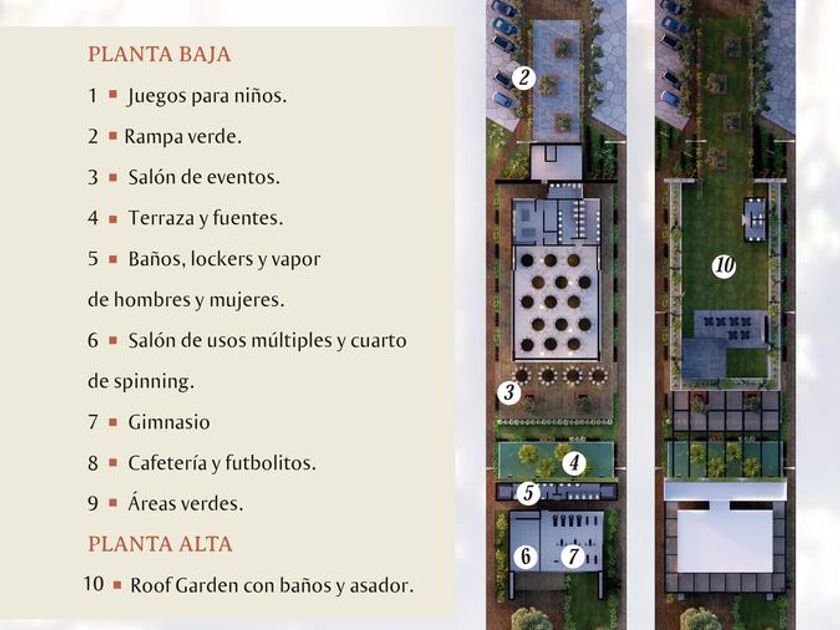 PLANTA BAJA

1 ▪ Juegos para niños.

2 ▪ Rampa verde.

3 ▪ Salón de eventos.

4 ▪ Terraza y fuentes.

5 ▪ Baños, lockers y vapor de hombres y mujeres.

6 ▪ Salón de usos múltiples y cuarto de spinning.

7 ▪ Gimnasio

8 ▪ Cafetería y futbolitos.

9 ▪ Áreas verdes.

PLANTA ALTA

10 ▪ Roof Garden con baños y asador.

2

3

4

5

6

7

10